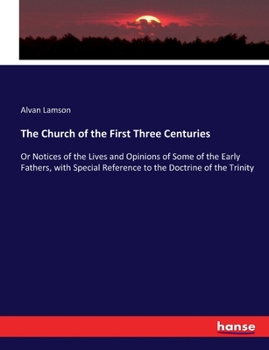 Alvan Lamson

The Church of the First Three Centuries

Or Notices of the Lives and Opinions of Some of the Early Fathers, with Special Reference to the Doctrine of the Trinity

hanse